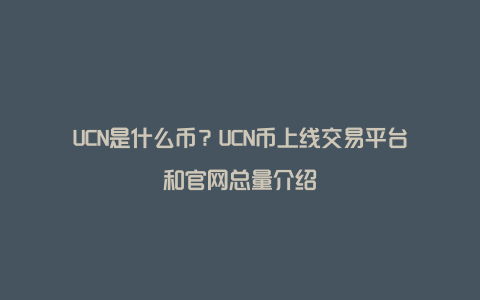 UCN是什么币？UCN币上线交易平台和官网总量介绍